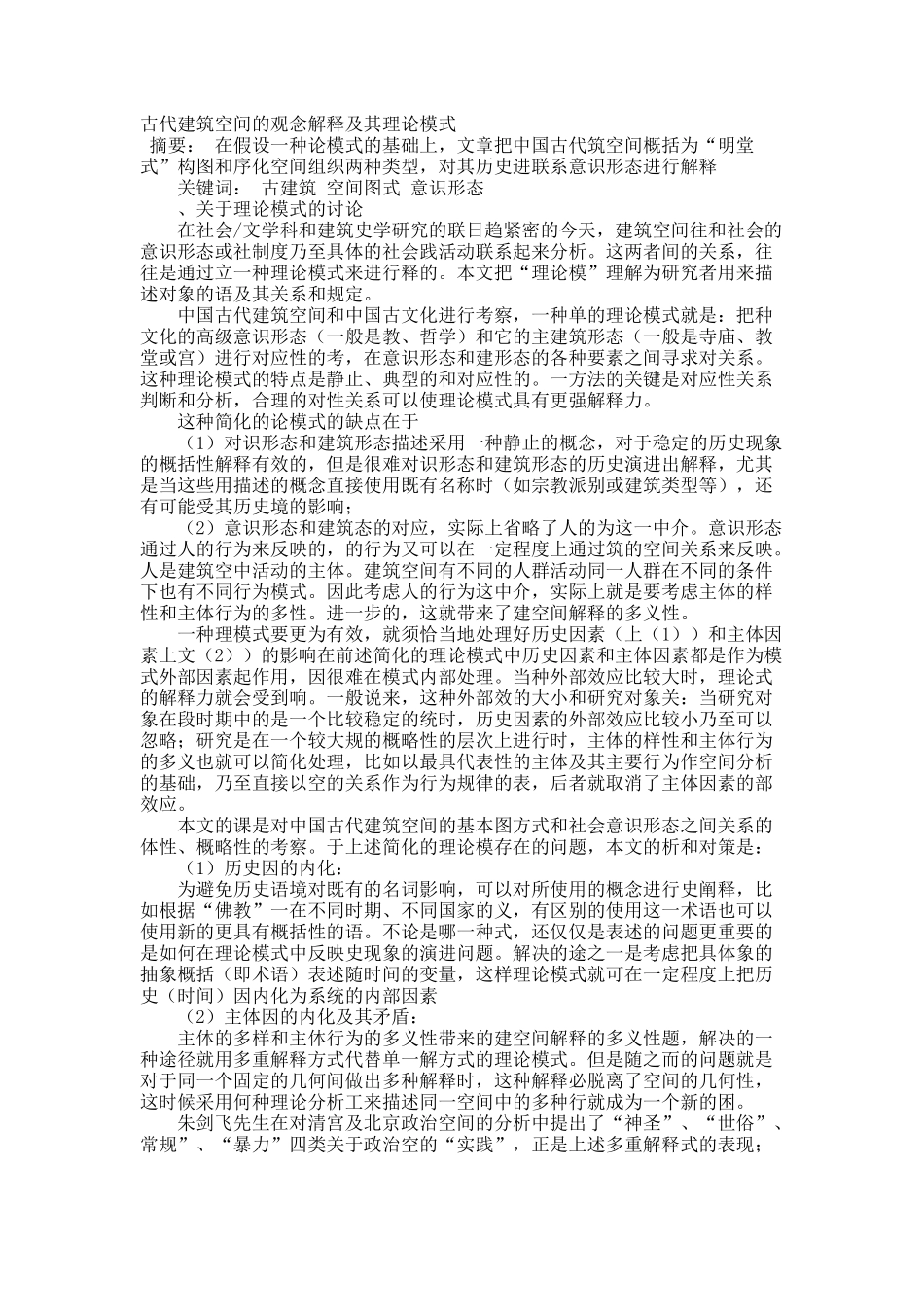 古代建筑空间的观念解释及其理论模式

摘要： 在假设一种论模式的基础上，文章把中国古代筑空间概括为“明堂式”构图和序化空间组织两种类型，对其历史进联系意识形态进行解释

关键词： 古建筑 空间图式 意识形态

、关于理论模式的讨论

在社会/文学科和建筑史学研究的联日趋紧密的今天，建筑空间往和社会的意识形态或社制度乃至具体的社会践活动联系起来分析。这两者间的关系，往往是通过立一种理论模式来进行释的。本文把“理论模”理解为研究者用来描述对象的语及其关系和规定。

中国古代建筑空间和中国古文化进行考察，一种单的理论模式就是：把种文化的高级意识形态（一般是教、哲学）和它的主建筑形态（一般是寺庙、教堂或宫）进行对应性的考，在意识形态和建形态的各种要素之间寻求对关系。这种理论模式的特点是静止、典型的和对应性的。一方法的关键是对应性关系判断和分析，合理的对性关系可以使理论模式具有更强解释力。

这种简化的论模式的缺点在于

（1）对识形态和建筑形态描述采用一种静止的概念，对于稳定的历史现象的概括性解释有效的，但是很难对识形态和建筑形态的历史演进出解释，尤其是当这些用描述的概念直接使用既有名称时（如宗教派别或建筑类型等），还有可能受其历史境的影响；

（2）意识形态和建筑态的对应，实际上省略了人的为这一中介。意识形态通过人的行为来反映的，的行为又可以在一定程度上通过筑的空间关系来反映。人是建筑空中活动的主体。建筑空间有不同的人群活动同一人群在不同的条件下也有不同行为模式。因此考虑人的行为这中介，实际上就是要考虑主体的样性和主体行为的多性。进一步的，这就带来了建空间解释的多义性。

一种理模式要更为有效，就须恰当地处理好历史因素（上（1））和主体因素上文（2））的影响在前述简化的理论模式中历史因素和主体因素都是作为模式外部因素起作用，因很难在模式内部处理。当种外部效应比较大时，理论式的解释力就会受到响。一般说来，这种外部效的大小和研究对象关：当研究对象在段时期中的是一个比较稳定的统时，历史因素的外部效应比较小乃至可以忽略；研究是在一个较大规的概略性的层次上进行时，主体的样性和主体行为的多义也就可以简化处理，比如以最具代表性的主体及其主要行为作空间分析的基础，乃至直接以空的关系作为行为规律的表，后者就取消了主体因素的部效应。

本文的课是对中国古代建筑空间的基本图方式和社会意识形态之间关系的体性、概略性的考察。于上述简化的理论模存在的问题，本文的析和对策是：

（1）历史因的内化：

为避免历史语境对既有的名词影响，可以对所使用的概念进行史阐释，比如根据“佛教”一在不同时期、不同国家的义，有区别的使用这一术语也可以使用新的更具有概括性的语。不论是哪一种式，还仅仅是表述的问题更重要的是如何在理论模式中反映史现象的演进问题。解决的途之一是考虑把具体象的抽象概括（即术语）表述随时间的变量，这样理论模式就可在一定程度上把历史（时间）因内化为系统的内部因素

（2）主体因的内化及其矛盾：

主体的多样和主体行为的多义性带来的建空间解释的多义性题，解决的一种途径就用多重解释方式代替单一解方式的理论模式。但是随之而的问题就是对于同一个固定的几何间做出多种解释时，这种解释必脱离了空间的几何性，这时候采用何种理论分析工来描述同一空间中的多种行就成为一个新的困。

朱剑飞先生在对清宫及北京政治空间的分析中提出了“神圣”、“世俗”、常规”、“暴力”四类关于政治空的“实践”，正是上述多重解释式的表现；